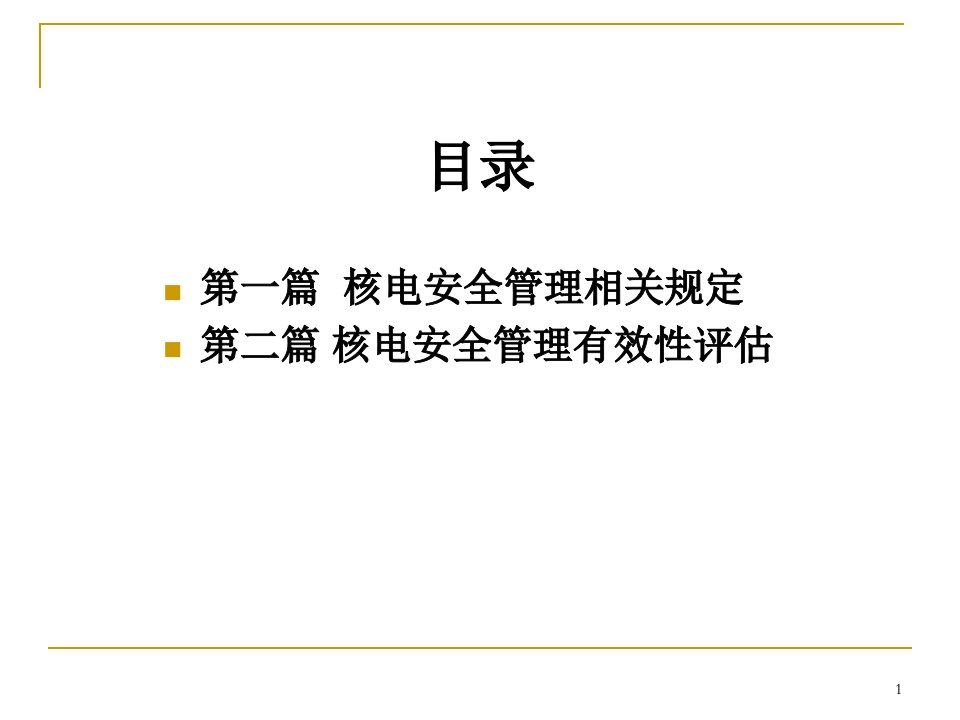 目录

第一篇  核电安全管理相关规定
第二篇 核电安全管理有效性评估

1